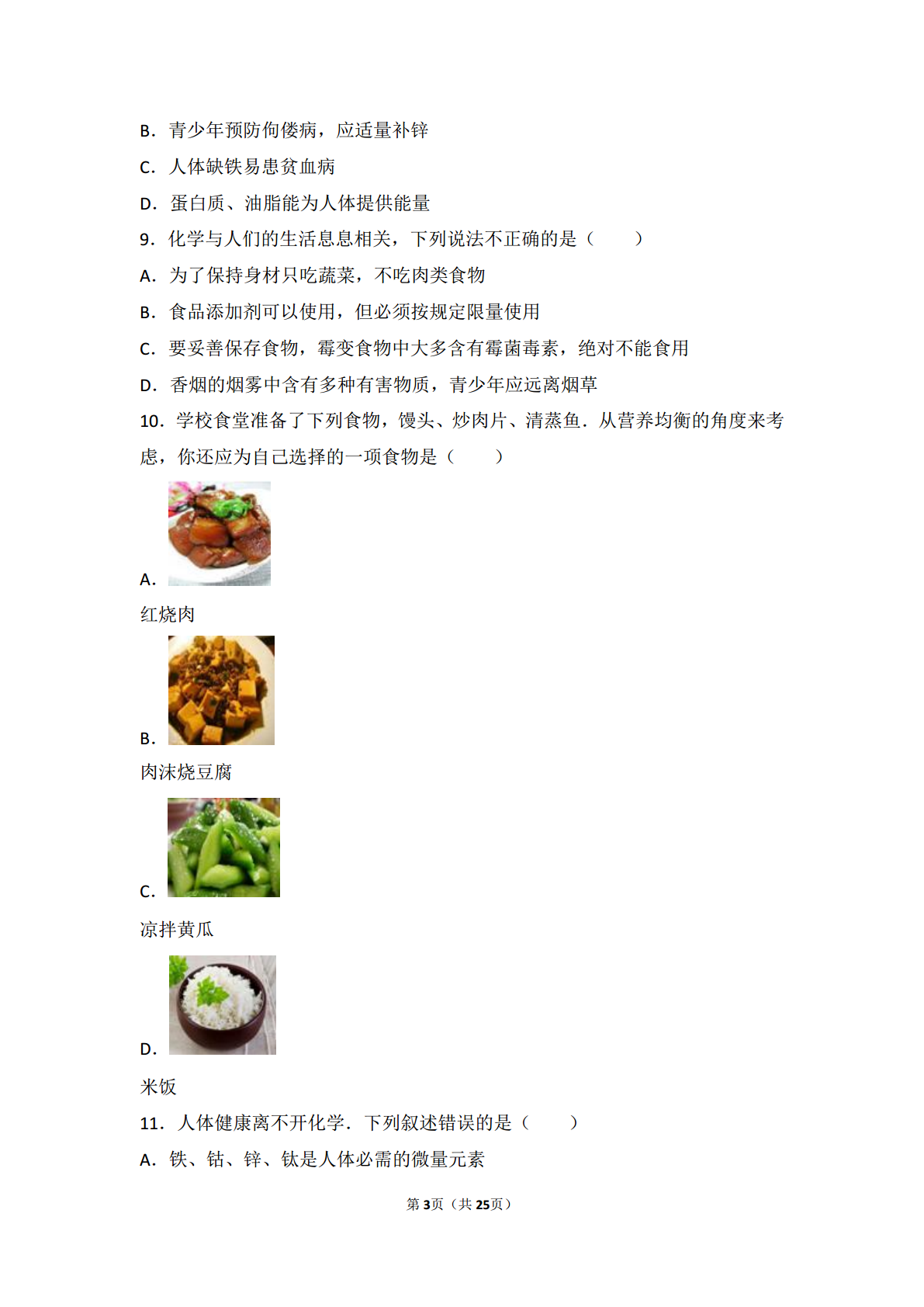 B．青少年预防佝偻病，应适量补锌

C．人体缺铁易患贫血病

D．蛋白质、油脂能为人体提供能量

9．化学与人们的生活息息相关，下列说法不正确的是（　　）

A．为了保持身材只吃蔬菜，不吃肉类食物

B．食品添加剂可以使用，但必须按规定限量使用

C．要妥善保存食物，霉变食物中大多含有霉菌毒素，绝对不能食用

D．香烟的烟雾中含有多种有害物质，青少年应远离烟草

10．学校食堂准备了下列食物，馒头、炒肉片、清蒸鱼．从营养均衡的角度来考虑，你还应为自己选择的一项食物是（　　）

A.

红烧肉

B.

肉沫烧豆腐

C.

凉拌黄瓜

D.

米饭

11．人体健康离不开化学．下列叙述错误的是（　　）

A．铁、钴、锌、钛是人体必需的微量元素

第3页（共25页）